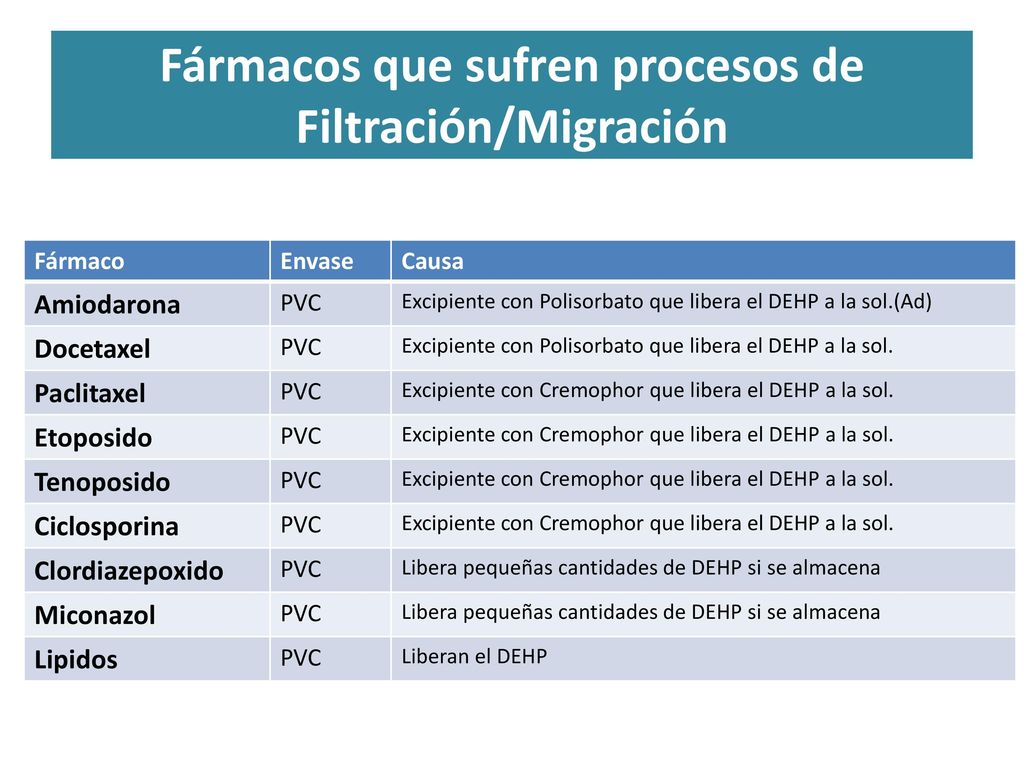 Fármacos que sufren procesos de Filtración/Migración

| Fármaco | Envase | Causa |
|---|---|---|
| Amiodarona | PVC | Excipiente con Polisorbato que libera el DEHP a la sol.(Ad) |
| Docetaxel | PVC | Excipiente con Polisorbato que libera el DEHP a la sol. |
| Paclitaxel | PVC | Excipiente con Cremophor que libera el DEHP a la sol. |
| Etoposido | PVC | Excipiente con Cremophor que libera el DEHP a la sol. |
| Tenoposido | PVC | Excipiente con Cremophor que libera el DEHP a la sol. |
| Ciclosporina | PVC | Excipiente con Cremophor que libera el DEHP a la sol. |
| Clordiazepoxido | PVC | Libera pequeñas cantidades de DEHP si se almacena |
| Miconazol | PVC | Libera pequeñas cantidades de DEHP si se almacena |
| Lipidos | PVC | Liberan el DEHP |